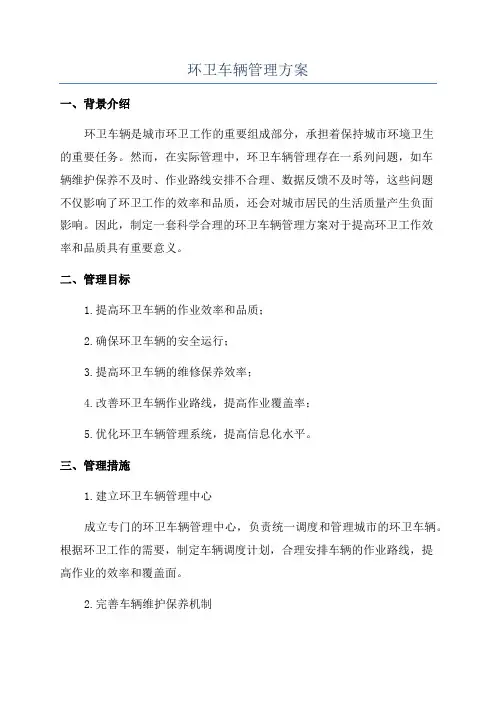 环卫车辆管理方案

一、背景介绍

环卫车辆是城市环卫工作的重要组成部分，承担着保持城市环境卫生的重要任务。然而，在实际管理中，环卫车辆管理存在一系列问题，如车辆维护保养不及时、作业路线安排不合理、数据反馈不及时等，这些问题不仅影响了环卫工作的效率和品质，还会对城市居民的生活质量产生负面影响。因此，制定一套科学合理的环卫车辆管理方案对于提高环卫工作效率和品质具有重要意义。

二、管理目标

1.提高环卫车辆的作业效率和品质；

2.确保环卫车辆的安全运行；

3.提高环卫车辆的维修保养效率；

4.改善环卫车辆作业路线，提高作业覆盖率；

5.优化环卫车辆管理系统，提高信息化水平。

三、管理措施

1.建立环卫车辆管理中心

成立专门的环卫车辆管理中心，负责统一调度和管理城市的环卫车辆。根据环卫工作的需要，制定车辆调度计划，合理安排车辆的作业路线，提高作业的效率和覆盖面。

2.完善车辆维护保养机制